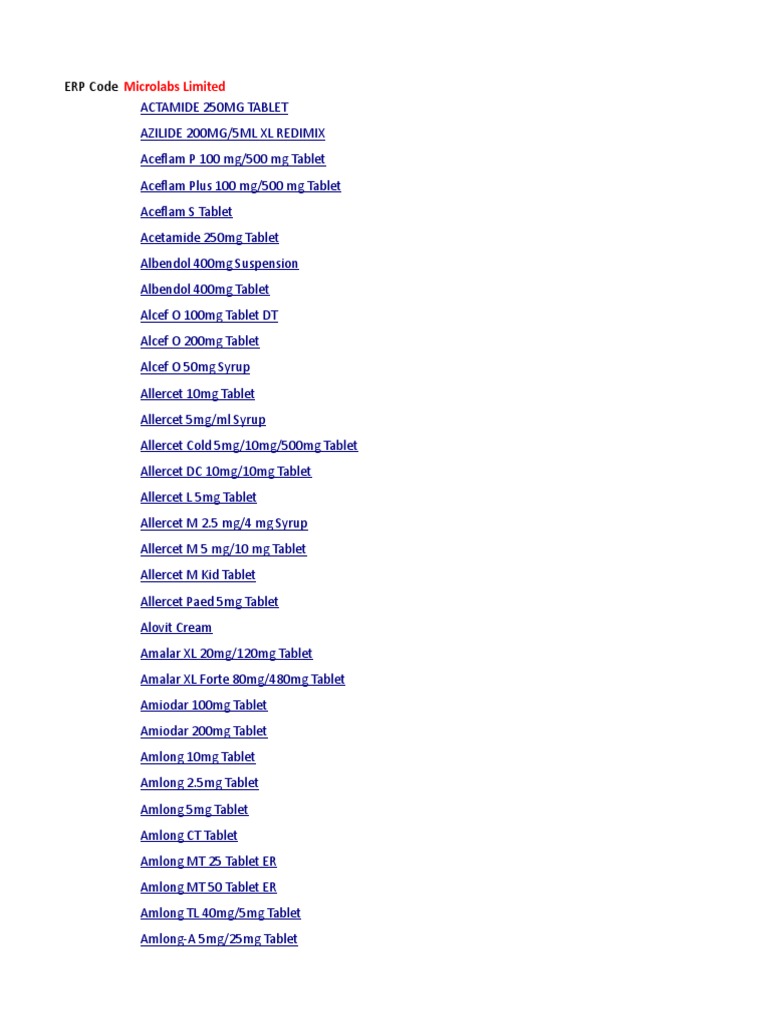 ERP Code Microlabs Limited

ACTAMIDE 250MG TABLET
AZILIDE 200MG/5ML XL REDIMIX
Aceflam P 100 mg/500 mg Tablet
Aceflam Plus 100 mg/500 mg Tablet
Aceflam S Tablet
Acetamide 250mg Tablet
Albendol 400mg Suspension
Albendol 400mg Tablet
Alcef O 100mg Tablet DT
Alcef O 200mg Tablet
Alcef O 50mg Syrup
Allercet 10mg Tablet
Allercet 5mg/ml Syrup
Allercet Cold 5mg/10mg/500mg Tablet
Allercet DC 10mg/10mg Tablet
Allercet L 5mg Tablet
Allercet M 2.5 mg/4 mg Syrup
Allercet M 5 mg/10 mg Tablet
Allercet M Kid Tablet
Allercet Paed 5mg Tablet
Alovit Cream
Amalar XL 20mg/120mg Tablet
Amalar XL Forte 80mg/480mg Tablet
Amiodar 100mg Tablet
Amiodar 200mg Tablet
Amlong 10mg Tablet
Amlong 2.5mg Tablet
Amlong 5mg Tablet
Amlong CT Tablet
Amlong MT 25 Tablet ER
Amlong MT 50 Tablet ER
Amlong TL 40mg/5mg Tablet
Amlong-A 5mg/25mg Tablet